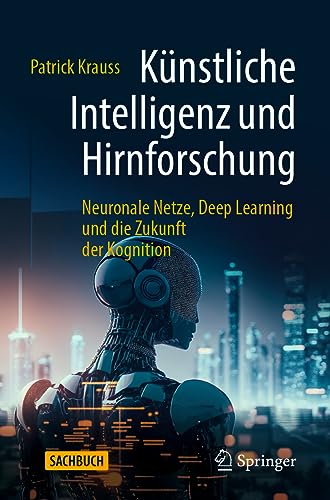 Patrick Krauss

Künstliche Intelligenz und Hirnforschung

Neuronale Netze, Deep Learning und die Zukunft der Kognition

SACHBUCH

Springer